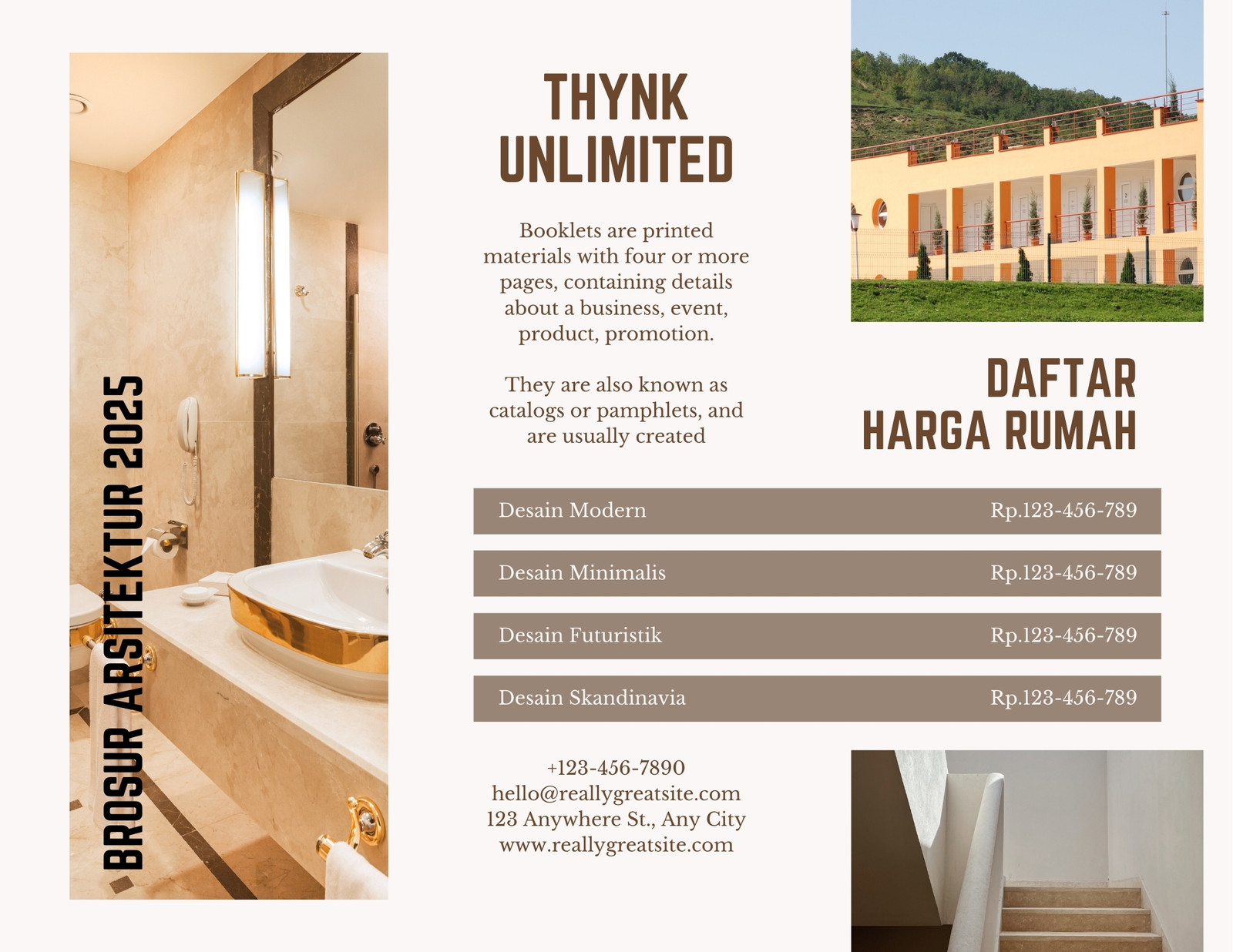 BROSUR ARSITEKTUR 2025

THYNK UNLIMITED

Booklets are printed materials with four or more pages, containing details about a business, event, product, promotion.

They are also known as catalogs or pamphlets, and are usually created

DAFTAR HARGA RUMAH

| Desain Modern | Rp.123-456-789 |
|---|---|
| Desain Minimalis | Rp.123-456-789 |
| Desain Futuristik | Rp.123-456-789 |
| Desain Skandinavia | Rp.123-456-789 |

+123-456-7890
hello@reallygreatsite.com
123 Anywhere St., Any City
www.reallygreatsite.com